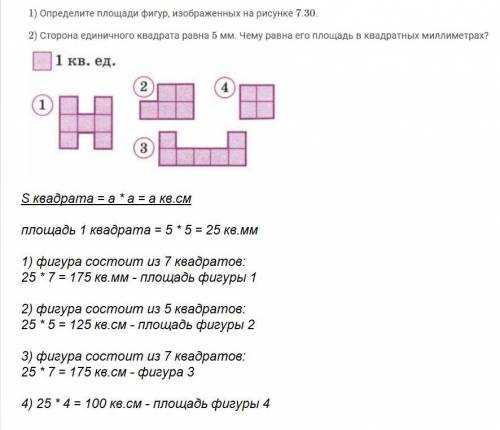 1) Определите площади фигур, изображенных на рисунке 7.30.

2) Сторона единичного квадрата равна 5 мм. Чему равна его площадь в квадратных миллиметрах?

1 кв. ед.

1
2
4
3

S квадрата = а * а = а кв.см

площадь 1 квадрата = 5 * 5 = 25 кв.мм

1) фигура состоит из 7 квадратов:
25 * 7 = 175 кв.мм - площадь фигуры 1

2) фигура состоит из 5 квадратов:
25 * 5 = 125 кв.см - площадь фигуры 2

3) фигура состоит из 7 квадратов:
25 * 7 = 175 кв.см - фигура 3

4) 25 * 4 = 100 кв.см - площадь фигуры 4